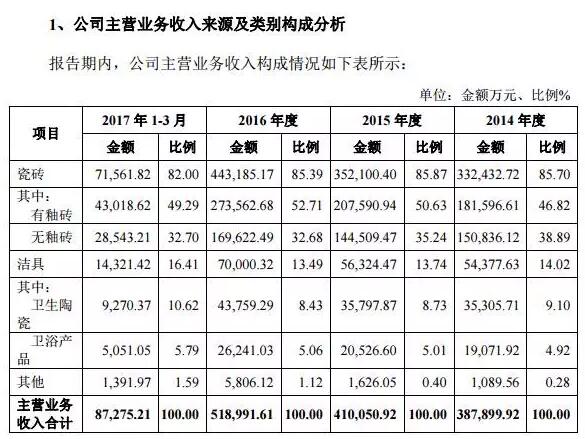 1、公司主营业务收入来源及类别构成分析

报告期内，公司主营业务收入构成情况如下表所示：

单位：金额万元、比例%

| 项目 | 2017 年 1-3 月 金额 | 2017 年 1-3 月 比例 | 2016 年度 金额 | 2016 年度 比例 | 2015 年度 金额 | 2015 年度 比例 | 2014 年度 金额 | 2014 年度 比例 |
|---|---|---|---|---|---|---|---|---|
| 瓷砖 | 71,561.82 | 82.00 | 443,185.17 | 85.39 | 352,100.40 | 85.87 | 332,432.72 | 85.70 |
| 其中：有釉砖 | 43,018.62 | 49.29 | 273,562.68 | 52.71 | 207,590.94 | 50.63 | 181,596.61 | 46.82 |
| 无釉砖 | 28,543.21 | 32.70 | 169,622.49 | 32.68 | 144,509.47 | 35.24 | 150,836.12 | 38.89 |
| 洁具 | 14,321.42 | 16.41 | 70,000.32 | 13.49 | 56,324.47 | 13.74 | 54,377.63 | 14.02 |
| 其中：卫生陶瓷 | 9,270.37 | 10.62 | 43,759.29 | 8.43 | 35,797.87 | 8.73 | 35,305.71 | 9.10 |
| 卫浴产品 | 5,051.05 | 5.79 | 26,241.03 | 5.06 | 20,526.60 | 5.01 | 19,071.92 | 4.92 |
| 其他 | 1,391.97 | 1.59 | 5,806.12 | 1.12 | 1,626.05 | 0.40 | 1,089.56 | 0.28 |
| 主营业务收入合计 | 87,275.21 | 100.00 | 518,991.61 | 100.00 | 410,050.92 | 100.00 | 387,899.92 | 100.00 |